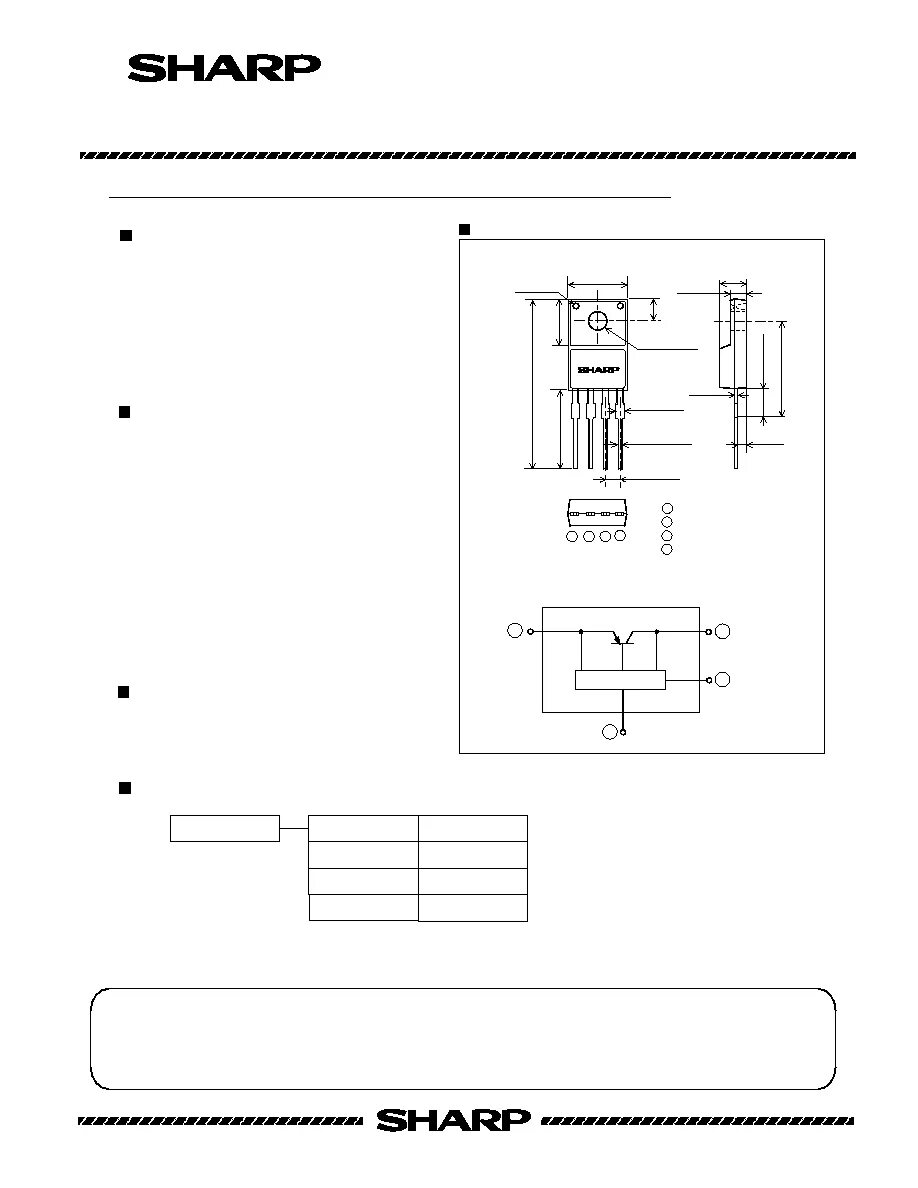 SHARP

SHARP

SHARP